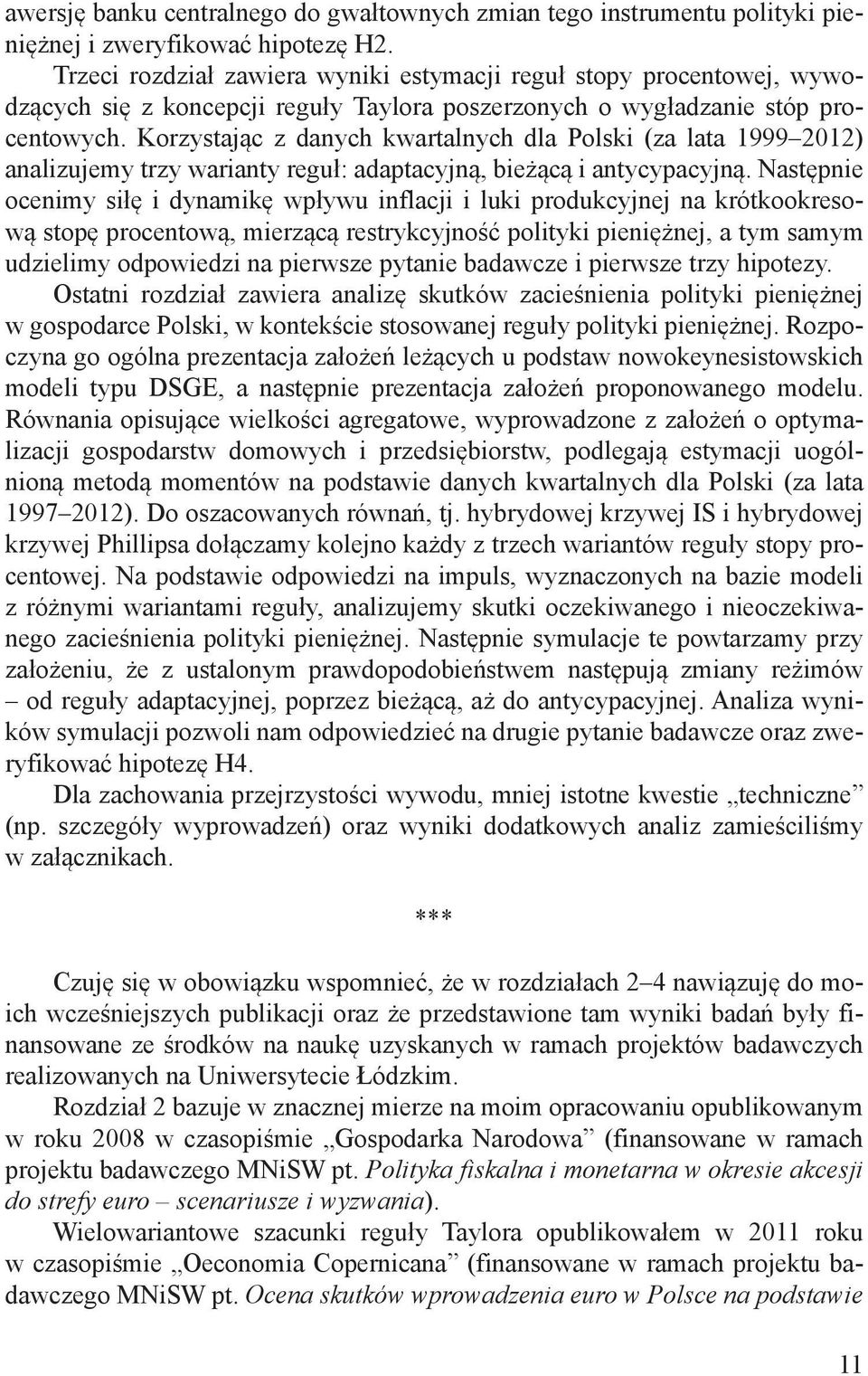 awersję banku centralnego do gwałtownych zmian tego instrumentu polityki pieniężnej i zweryfikować hipotezę H2.

Trzeci rozdział zawiera wyniki estymacji reguł stopy procentowej, wywodzących się z koncepcji reguły Taylora poszerzonych o wygładzanie stóp procentowych. Korzystając z danych kwartalnych dla Polski (za lata 1999–2012) analizujemy trzy warianty reguł: adaptacyjną, bieżącą i antycypacyjną. Następnie ocenimy siłę i dynamikę wpływu inflacji i luki produkcyjnej na krótkookresową stopę procentową, mierzącą restrykcyjność polityki pieniężnej, a tym samym udzielimy odpowiedzi na pierwsze pytanie badawcze i pierwsze trzy hipotezy.

Ostatni rozdział zawiera analizę skutków zacieśnienia polityki pieniężnej w gospodarce Polski, w kontekście stosowanej reguły polityki pieniężnej. Rozpoczyna go ogólna prezentacja założeń leżących u podstaw nowokeynesistowskich modeli typu DSGE, a następnie prezentacja założeń proponowanego modelu. Równania opisujące wielkości agregatowe, wyprowadzone z założeń o optymalizacji gospodarstw domowych i przedsiębiorstw, podlegają estymacji uogólnioną metodą momentów na podstawie danych kwartalnych dla Polski (za lata 1997–2012). Do oszacowanych równań, tj. hybrydowej krzywej IS i hybrydowej krzywej Phillipsa dołączamy kolejno każdy z trzech wariantów reguły stopy procentowej. Na podstawie odpowiedzi na impuls, wyznaczonych na bazie modeli z różnymi wariantami reguły, analizujemy skutki oczekiwanego i nieoczekiwanego zacieśnienia polityki pieniężnej. Następnie symulacje te powtarzamy przy założeniu, że z ustalonym prawdopodobieństwem następują zmiany reżimów – od reguły adaptacyjnej, poprzez bieżącą, aż do antycypacyjnej. Analiza wyników symulacji pozwoli nam odpowiedzieć na drugie pytanie badawcze oraz zweryfikować hipotezę H4.

Dla zachowania przejrzystości wywodu, mniej istotne kwestie „techniczne” (np. szczegóły wyprowadzeń) oraz wyniki dodatkowych analiz zamieściliśmy w załącznikach.

***

Czuję się w obowiązku wspomnieć, że w rozdziałach 2–4 nawiązuję do moich wcześniejszych publikacji oraz że przedstawione tam wyniki badań były finansowane ze środków na naukę uzyskanych w ramach projektów badawczych realizowanych na Uniwersytecie Łódzkim.

Rozdział 2 bazuje w znacznej mierze na moim opracowaniu opublikowanym w roku 2008 w czasopiśmie „Gospodarka Narodowa” (finansowane w ramach projektu badawczego MNiSW pt. Polityka fiskalna i monetarna w okresie akcesji do strefy euro – scenariusze i wyzwania).

Wielowariantowe szacunki reguły Taylora opublikowałem w 2011 roku w czasopiśmie „Oeconomia Copernicana” (finansowane w ramach projektu badawczego MNiSW pt. Ocena skutków wprowadzenia euro w Polsce na podstawie

11